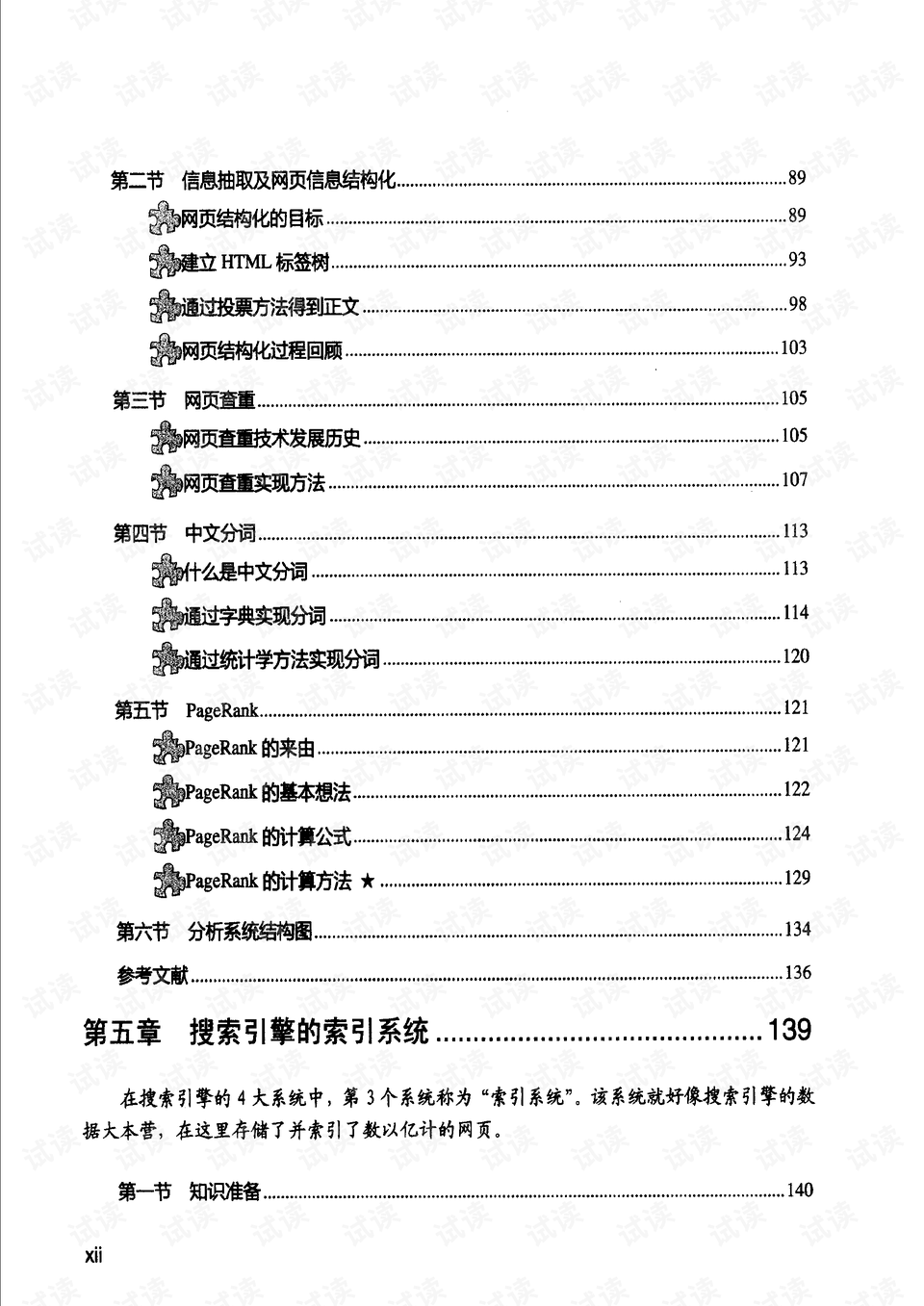 第二节 信息抽取及网页信息结构化 89

网页结构化的目标 89

建立HTML标签树 93

通过投票方法得到正文 98

网页结构化过程回顾 103

第三节 网页查重 105

网页查重技术发展历史 105

网页查重实现方法 107

第四节 中文分词 113

什么是中文分词 113

通过字典实现分词 114

通过统计学方法实现分词 120

第五节 PageRank 121

PageRank的来由 121

PageRank的基本想法 122

PageRank的计算公式 124

PageRank的计算方法 ★ 129

第六节 分析系统结构图 134

参考文献 136

第五章 搜索引擎的索引系统 139

在搜索引擎的4大系统中，第3个系统称为“索引系统”。该系统就好像搜索引擎的数据大本营，在这里存储了并索引了数以亿计的网页。

第一节 知识准备 140

xii

试读